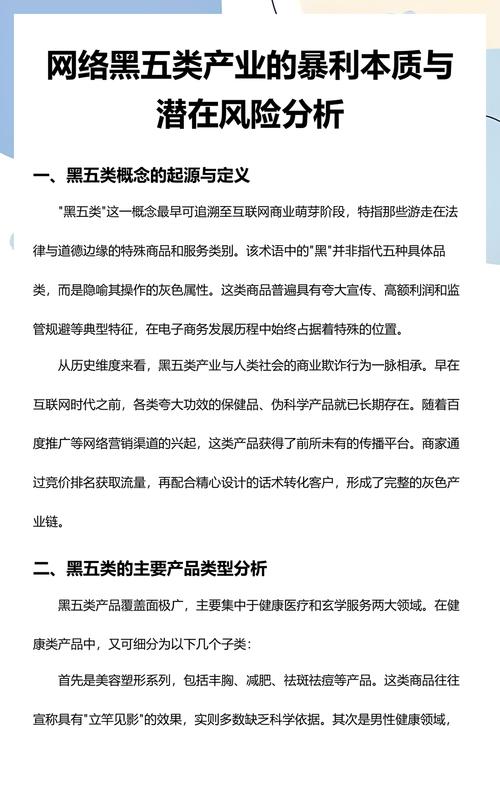 网络黑五类产业的暴利本质与潜在风险分析

一、黑五类概念的起源与定义

"黑五类"这一概念最早可追溯至互联网商业萌芽阶段，特指那些游走在法律与道德边缘的特殊商品和服务类别。该术语中的"黑"并非指代五种具体品类，而是隐喻其操作的灰色属性。这类商品普遍具有夸大宣传、高额利润和监管规避等典型特征，在电子商务发展历程中始终占据着特殊的位置。

从历史维度来看，黑五类产业与人类社会的商业欺诈行为一脉相承。早在互联网时代之前，各类夸大功效的保健品、伪科学产品就已长期存在。随着百度推广等网络营销渠道的兴起，这类产品获得了前所未有的传播平台。商家通过竞价排名获取流量，再配合精心设计的话术转化客户，形成了完整的灰色产业链。

二、黑五类的主要产品类型分析

黑五类产品覆盖面极广，主要集中于健康医疗和玄学服务两大领域。在健康类产品中，又可细分为以下几个子类：

首先是美容塑形系列，包括丰胸、减肥、祛斑祛痘等产品。这类商品往往宣称具有"立竿见影"的效果，实则多数缺乏科学依据。其次是男性健康领域，